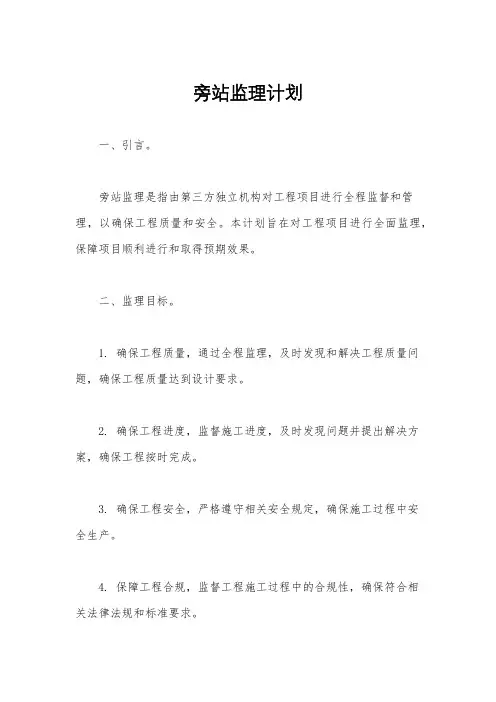 旁站监理计划

一、引言。

旁站监理是指由第三方独立机构对工程项目进行全程监督和管理，以确保工程质量和安全。本计划旨在对工程项目进行全面监理，保障项目顺利进行和取得预期效果。

二、监理目标。

1. 确保工程质量，通过全程监理，及时发现和解决工程质量问题，确保工程质量达到设计要求。

2. 确保工程进度，监督施工进度，及时发现问题并提出解决方案，确保工程按时完成。

3. 确保工程安全，严格遵守相关安全规定，确保施工过程中安全生产。

4. 保障工程合规，监督工程施工过程中的合规性，确保符合相关法律法规和标准要求。